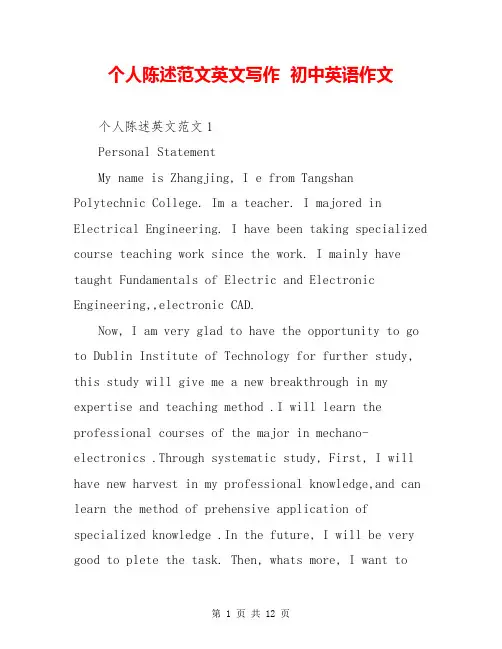 个人陈述范文英文写作 初中英语作文

个人陈述英文范文 1

Personal Statement

My name is Zhangjing, I e from Tangshan Polytechnic College. Im a teacher. I majored in Electrical Engineering. I have been taking specialized course teaching work since the work. I mainly have taught Fundamentals of Electric and Electronic Engineering,,electronic CAD.

Now, I am very glad to have the opportunity to go to Dublin Institute of Technology for further study, this study will give me a new breakthrough in my expertise and teaching method .I will learn the professional courses of the major in mechano-electronics .Through systematic study, First, I will have new harvest in my professional knowledge,and can learn the method of prehensive application of specialized knowledge .In the future, I will be very good to plete the task. Then, whats more, I want to

第 1 页 共 12 页